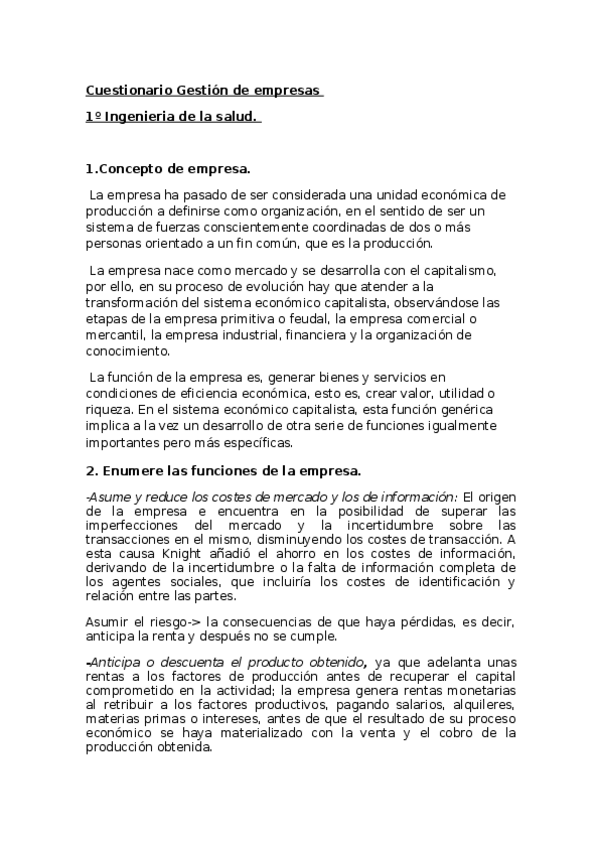 Cuestionario Gestión de empresas

1º Ingenieria de la salud.

1.Concepto de empresa.

La empresa ha pasado de ser considerada una unidad económica de producción a definirse como organización, en el sentido de ser un sistema de fuerzas conscientemente coordinadas de dos o más personas orientado a un fin común, que es la producción.

La empresa nace como mercado y se desarrolla con el capitalismo, por ello, en su proceso de evolución hay que atender a la transformación del sistema económico capitalista, observándose las etapas de la empresa primitiva o feudal, la empresa comercial o mercantil, la empresa industrial, financiera y la organización de conocimiento.

La función de la empresa es, generar bienes y servicios en condiciones de eficiencia económica, esto es, crear valor, utilidad o riqueza. En el sistema económico capitalista, esta función genérica implica a la vez un desarrollo de otra serie de funciones igualmente importantes pero más específicas.

2. Enumere las funciones de la empresa.

-Asume y reduce los costes de mercado y los de información: El origen de la empresa e encuentra en la posibilidad de superar las imperfecciones del mercado y la incertidumbre sobre las transacciones en el mismo, disminuyendo los costes de transacción. A esta causa Knight añadió el ahorro en los costes de información, derivando de la incertidumbre o la falta de información completa de los agentes sociales, que incluiría los costes de identificación y relación entre las partes.

Asumir el riesgo-> la consecuencias de que haya pérdidas, es decir, anticipa la renta y después no se cumple.

-Anticipa o descuenta el producto obtenido, ya que adelanta unas rentas a los factores de producción antes de recuperar el capital comprometido en la actividad; la empresa genera rentas monetarias al retribuir a los factores productivos, pagando salarios, alquileres, materias primas o intereses, antes de que el resultado de su proceso económico se haya materializado con la venta y el cobro de la producción obtenida.